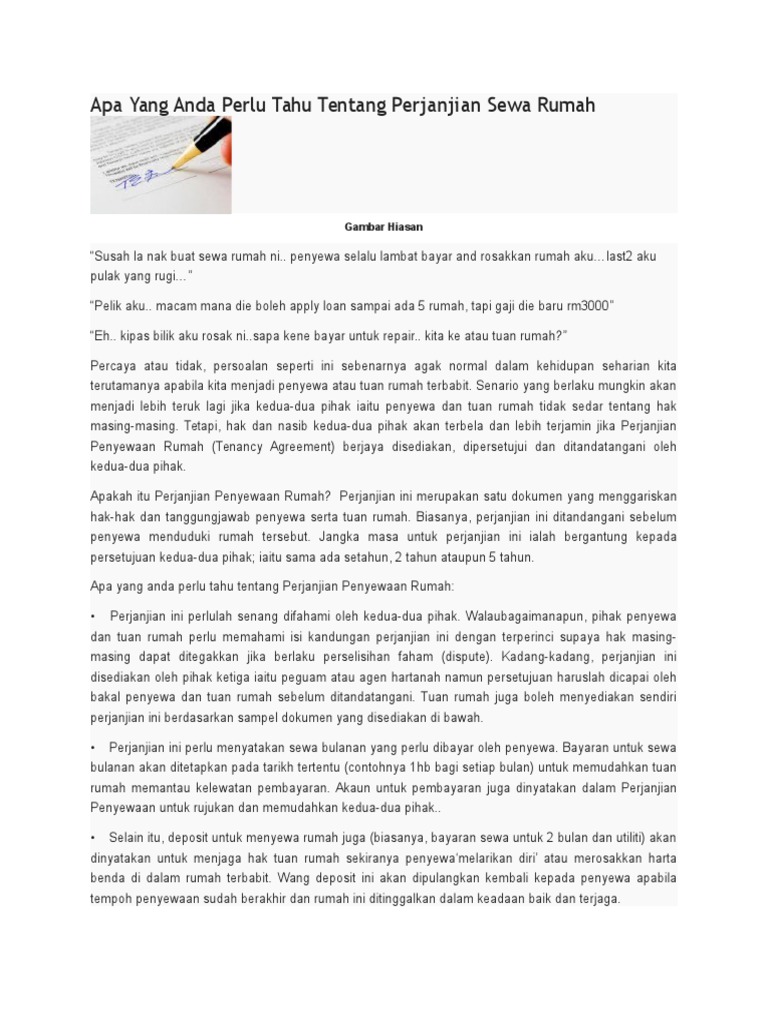 Apa Yang Anda Perlu Tahu Tentang Perjanjian Sewa Rumah

Gambar Hiasan

"Susah la nak buat sewa rumah ni.. penyewa selalu lambat bayar and rosakkan rumah aku...last2 aku pulak yang rugi..."

"Pelik aku.. macam mana die boleh apply loan sampai ada 5 rumah, tapi gaji die baru rm3000"

"Eh.. kipas bilik aku rosak ni..sapa kene bayar untuk repair.. kita ke atau tuan rumah?"

Percaya atau tidak, persoalan seperti ini sebenarnya agak normal dalam kehidupan seharian kita terutamanya apabila kita menjadi penyewa atau tuan rumah terbabit. Senario yang berlaku mungkin akan menjadi lebih teruk lagi jika kedua-dua pihak iaitu penyewa dan tuan rumah tidak sedar tentang hak masing-masing. Tetapi, hak dan nasib kedua-dua pihak akan terbela dan lebih terjamin jika Perjanjian Penyewaan Rumah (Tenancy Agreement) berjaya disediakan, dipersetujui dan ditandatangani oleh kedua-dua pihak.

Apakah itu Perjanjian Penyewaan Rumah? Perjanjian ini merupakan satu dokumen yang menggariskan hak-hak dan tanggungjawab penyewa serta tuan rumah. Biasanya, perjanjian ini ditandangani sebelum penyewa menduduki rumah tersebut. Jangka masa untuk perjanjian ini ialah bergantung kepada persetujuan kedua-dua pihak; iaitu sama ada setahun, 2 tahun ataupun 5 tahun.

Apa yang anda perlu tahu tentang Perjanjian Penyewaan Rumah:

• Perjanjian ini perlulah senang difahami oleh kedua-dua pihak. Walaubagaimanapun, pihak penyewa dan tuan rumah perlu memahami isi kandungan perjanjian ini dengan terperinci supaya hak masing-masing dapat ditegakkan jika berlaku perselisihan faham (dispute). Kadang-kadang, perjanjian ini disediakan oleh pihak ketiga iaitu peguam atau agen hartanah namun persetujuan haruslah dicapai oleh bakal penyewa dan tuan rumah sebelum ditandatangani. Tuan rumah juga boleh menyediakan sendiri perjanjian ini berdasarkan sampel dokumen yang disediakan di bawah.

• Perjanjian ini perlu menyatakan sewa bulanan yang perlu dibayar oleh penyewa. Bayaran untuk sewa bulanan akan ditetapkan pada tarikh tertentu (contohnya 1hb bagi setiap bulan) untuk memudahkan tuan rumah memantau kelewatan pembayaran. Akaun untuk pembayaran juga dinyatakan dalam Perjanjian Penyewaan untuk rujukan dan memudahkan kedua-dua pihak..

• Selain itu, deposit untuk menyewa rumah juga (biasanya, bayaran sewa untuk 2 bulan dan utiliti) akan dinyatakan untuk menjaga hak tuan rumah sekiranya penyewa'melarikan diri' atau merosakkan harta benda di dalam rumah terbabit. Wang deposit ini akan dipulangkan kembali kepada penyewa apabila tempoh penyewaan sudah berakhir dan rumah ini ditinggalkan dalam keadaan baik dan terjaga.